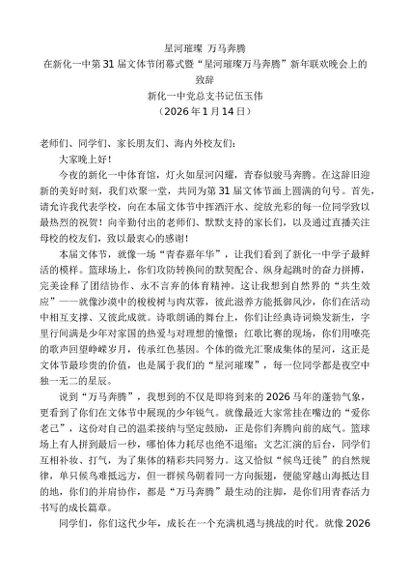 星河璀璨 万马奔腾

在新化一中第31届文体节闭幕式暨“星河璀璨万马奔腾”新年联欢晚会上的致辞

新化一中党总支书记伍玉伟

（2026年1月14日）

老师们、同学们、家长朋友们、海内外校友们：

大家晚上好！

今夜的新化一中体育馆，灯火如星河闪耀，青春似骏马奔腾。在这辞旧迎新的美好时刻，我们欢聚一堂，共同为第31届文体节画上圆满的句号。首先，请允许我代表学校，向在本届文体节中挥洒汗水、绽放光彩的每一位同学致以最热烈的祝贺！向辛勤付出的老师们、默默支持的家长们，以及通过直播关注母校的校友们，致以最衷心的感谢！

本届文体节，就像一场“青春嘉年华”，让我们看到了新化一中学子最鲜活的模样。篮球场上，你们攻防转换间的默契配合、纵身起跳时的奋力拼搏，完美诠释了团结协作、永不言弃的体育精神。这让我想到自然界的“共生效应”——就像沙漠中的梭梭树与肉苁蓉，彼此滋养方能抵御风沙，你们在活动中相互支撑、又彼此成就。诗歌朗诵的舞台上，你们让经典诗词焕发新生，字里行间满是少年对家国的热爱与对理想的憧憬；红歌比赛的现场，你们用嘹亮的歌声回望峥嵘岁月，传承红色基因。个体的微光汇聚成集体的星河，这正是文体节最珍贵的价值，也是属于我们的“星河璀璨”，每一位同学都是夜空中独一无二的星辰。

说到“万马奔腾”，我想到的不仅是即将到来的2026马年的蓬勃气象，更看到了你们在文体节中展现的少年锐气。就像最近大家常挂在嘴边的“爱你老己”，这份对自己的温柔接纳与坚定鼓励，正是你们奔腾向前的底气。篮球场上有人拼到最后一秒，哪怕体力耗尽也绝不退缩；文艺汇演的后台，同学们互相补妆、打气，为了集体的精彩共同努力。这又恰似“候鸟迁徙”的自然规律，单只候鸟难抵远方，但一群候鸟朝着同一方向振翅，便能穿越山海抵达目的地，你们的并肩协作，都是“万马奔腾”最生动的注脚，是你们用青春活力书写的成长篇章。

同学们，你们这代少年，成长在一个充满机遇与挑战的时代。就像2026